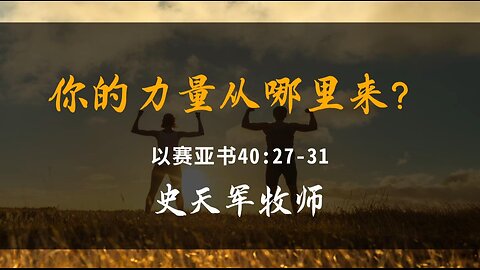 你的力量从哪里来？

以赛亚书40：27-31

史天军牧师